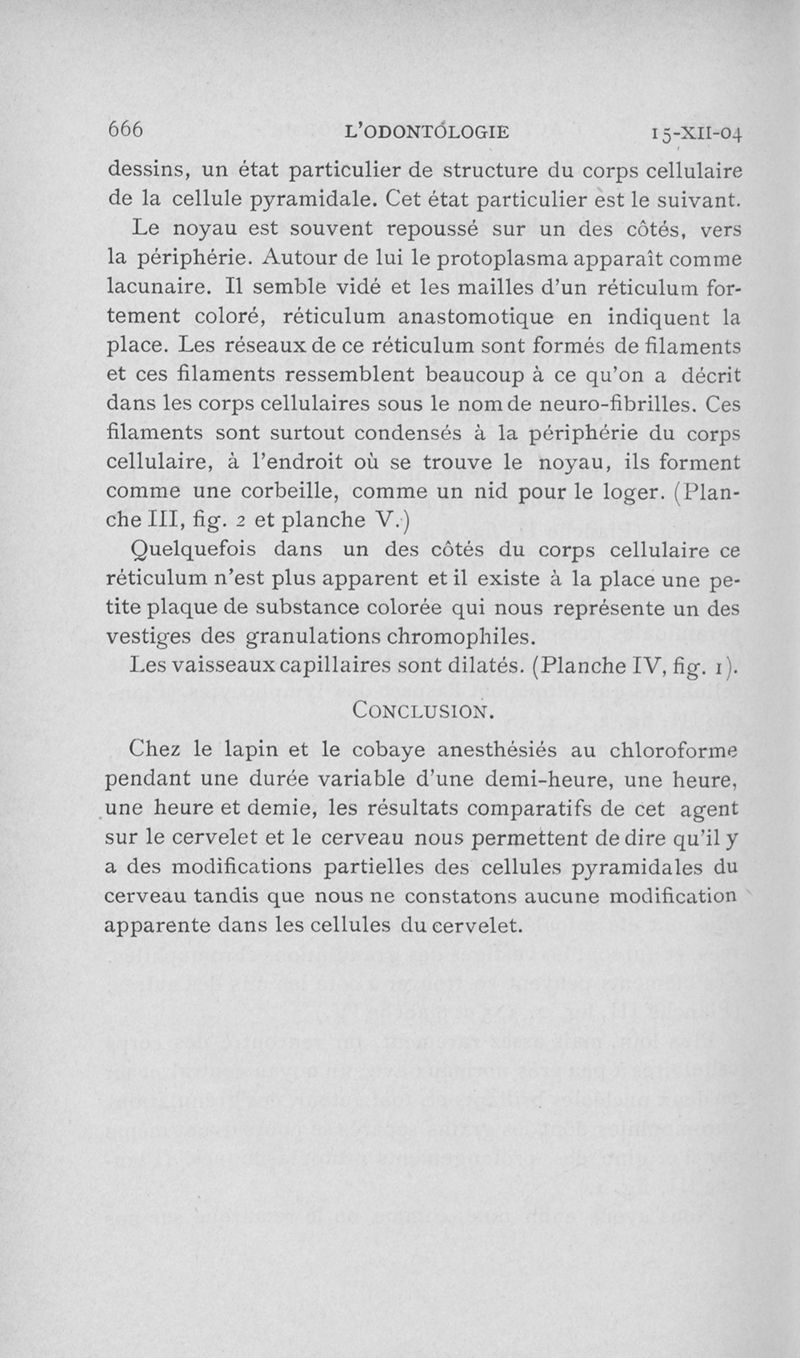 666 L'ODONTOLOGIE 15-XII-04

dessins, un état particulier de structure du corps cellulaire de la cellule pyramidale. Cet état particulier est le suivant.

Le noyau est souvent repoussé sur un des côtés, vers la périphérie. Autour de lui le protoplasma apparaît comme lacunaire. Il semble vidé et les mailles d'un réticulum fortement coloré, réticulum anastomotique en indiquent la place. Les réseaux de ce réticulum sont formés de filaments et ces filaments ressemblent beaucoup à ce qu'on a décrit dans les corps cellulaires sous le nom de neuro-fibrilles. Ces filaments sont surtout condensés à la périphérie du corps cellulaire, à l'endroit où se trouve le noyau, ils forment comme une corbeille, comme un nid pour le loger. (Planche III, fig. 2 et planche V.)

Quelquefois dans un des côtés du corps cellulaire ce réticulum n'est plus apparent et il existe à la place une petite plaque de substance colorée qui nous représente un des vestiges des granulations chromophiles.

Les vaisseaux capillaires sont dilatés. (Planche IV, fig. 1).

CONCLUSION.

Chez le lapin et le cobaye anesthésiés au chloroforme pendant une durée variable d'une demi-heure, une heure, une heure et demie, les résultats comparatifs de cet agent sur le cervelet et le cerveau nous permettent de dire qu'il y a des modifications partielles des cellules pyramidales du cerveau tandis que nous ne constatons aucune modification apparente dans les cellules du cervelet.